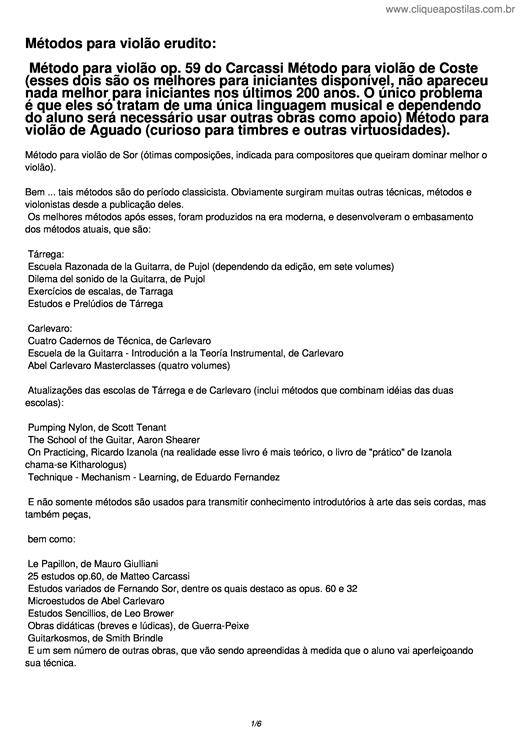 www.cliqueapostilas.com.br

Métodos para violão erudito:

Método para violão op. 59 do Carcassi Método para violão de Coste (esses dois são os melhores para iniciantes disponível, não apareceu nada melhor para iniciantes nos últimos 200 anos. O único problema é que eles só tratam de uma única linguagem musical e dependendo do aluno será necessário usar outras obras como apoio) Método para violão de Aguado (curioso para timbres e outras virtuosidades).

Método para violão de Sor (ótimas composições, indicada para compositores que queiram dominar melhor o violão).

Bem ... tais métodos são do período classicista. Obviamente surgiram muitas outras técnicas, métodos e violonistas desde a publicação deles.
Os melhores métodos após esses, foram produzidos na era moderna, e desenvolveram o embasamento dos métodos atuais, que são:

Tárrega:
Escuela Razonada de la Guitarra, de Pujol (dependendo da edição, em sete volumes)
Dilema del sonido de la Guitarra, de Pujol
Exercícios de escalas, de Tarraga
Estudos e Prelúdios de Tárrega

Carlevaro:
Cuatro Cadernos de Técnica, de Carlevaro
Escuela de la Guitarra - Introdución a la Teoría Instrumental, de Carlevaro
Abel Carlevaro Masterclasses (quatro volumes)

Atualizações das escolas de Tárrega e de Carlevaro (inclui métodos que combinam idéias das duas escolas):

Pumping Nylon, de Scott Tenant
The School of the Guitar, Aaron Shearer
On Practicing, Ricardo Izanola (na realidade esse livro é mais teórico, o livro de "prático" de Izanola chama-se Kitharologus)
Technique - Mechanism - Learning, de Eduardo Fernandez

E não somente métodos são usados para transmitir conhecimento introdutórios à arte das seis cordas, mas também peças,

bem como:

Le Papillon, de Mauro Giulliani
25 estudos op.60, de Matteo Carcassi
Estudos variados de Fernando Sor, dentre os quais destaco as opus. 60 e 32
Microestudos de Abel Carlevaro
Estudos Sencillios, de Leo Brower
Obras didáticas (breves e lúdicas), de Guerra-Peixe
Guitarkosmos, de Smith Brindle
E um sem número de outras obras, que vão sendo apreendidas à medida que o aluno vai aperfeiçoando sua técnica.

1/6